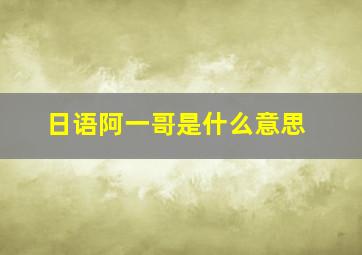 日语阿一哥是什么意思